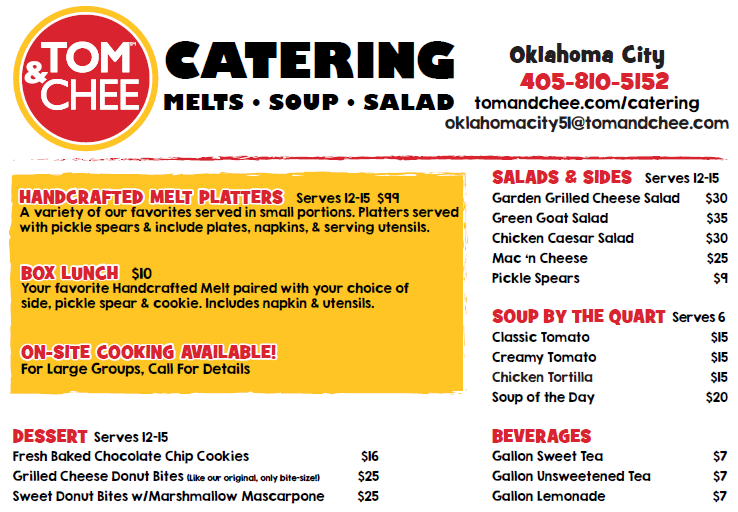 TOM & CHEE™

CATERING
MELTS • SOUP • SALAD

Oklahoma City
405-810-5152
tomandchee.com/catering
oklahomacity51@tomandchee.com

HANDCRAFTED MELT PLATTERS Serves 12-15 $99
A variety of our favorites served in small portions. Platters served with pickle spears & include plates, napkins, & serving utensils.

BOX LUNCH $10
Your favorite Handcrafted Melt paired with your choice of side, pickle spear & cookie. Includes napkin & utensils.

ON-SITE COOKING AVAILABLE!
For Large Groups, Call For Details

DESSERT Serves 12-15

| | |
|---|---|
| Fresh Baked Chocolate Chip Cookies | $16 |
| Grilled Cheese Donut Bites (Like our original, only bite-size!) | $25 |
| Sweet Donut Bites w/Marshmallow Mascarpone | $25 |

SALADS & SIDES Serves 12-15

| | |
|---|---|
| Garden Grilled Cheese Salad | $30 |
| Green Goat Salad | $35 |
| Chicken Caesar Salad | $30 |
| Mac 'n Cheese | $25 |
| Pickle Spears | $9 |

SOUP BY THE QUART Serves 6

| | |
|---|---|
| Classic Tomato | $15 |
| Creamy Tomato | $15 |
| Chicken Tortilla | $15 |
| Soup of the Day | $20 |

BEVERAGES

| | |
|---|---|
| Gallon Sweet Tea | $7 |
| Gallon Unsweetened Tea | $7 |
| Gallon Lemonade | $7 |